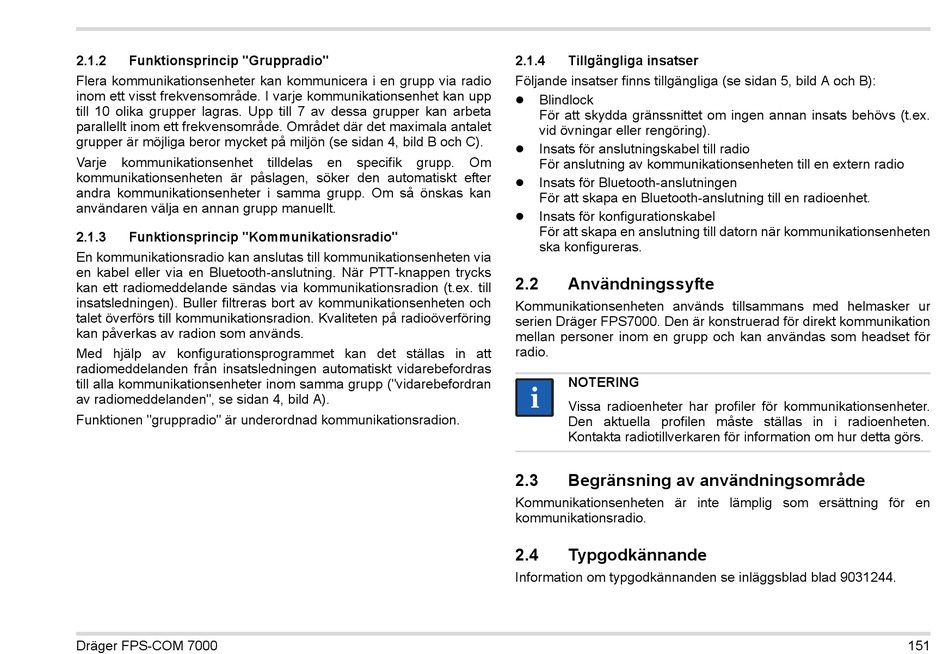 2.1.2 Funktionsprincip "Gruppradio"

Flera kommunikationsenheter kan kommunicera i en grupp via radio inom ett visst frekvensområde. I varje kommunikationsenhet kan upp till 10 olika grupper lagras. Upp till 7 av dessa grupper kan arbeta parallellt inom ett frekvensområde. Området där det maximala antalet grupper är möjliga beror mycket på miljön (se sidan 4, bild B och C).

Varje kommunikationsenhet tilldelas en specifik grupp. Om kommunikationsenheten är påslagen, söker den automatiskt efter andra kommunikationsenheter i samma grupp. Om så önskas kan användaren välja en annan grupp manuellt.

2.1.3 Funktionsprincip "Kommunikationsradio"

En kommunikationsradio kan anslutas till kommunikationsenheten via en kabel eller via en Bluetooth-anslutning. När PTT-knappen trycks kan ett radiomeddelande sändas via kommunikationsradion (t.ex. till insatsledningen). Buller filtreras bort av kommunikationsenheten och talet överförs till kommunikationsradion. Kvaliteten på radioöverföring kan påverkas av radion som används.

Med hjälp av konfigurationsprogrammet kan det ställas in att radiomeddelanden från insatsledningen automatiskt vidarebefordras till alla kommunikationsenheter inom samma grupp ("vidarebefordran av radiomeddelanden", se sidan 4, bild A).

Funktionen "gruppradio" är underordnad kommunikationsradion.

2.1.4 Tillgängliga insatser

Följande insatser finns tillgängliga (se sidan 5, bild A och B):

● Blindlock
För att skydda gränssnittet om ingen annan insats behövs (t.ex. vid övningar eller rengöring).
● Insats för anslutningskabel till radio
För anslutning av kommunikationsenheten till en extern radio
● Insats för Bluetooth-anslutningen
För att skapa en Bluetooth-anslutning till en radioenhet.
● Insats för konfigurationskabel
För att skapa en anslutning till datorn när kommunikationsenheten ska konfigureras.

2.2 Användningssyfte

Kommunikationsenheten används tillsammans med helmasker ur serien Dräger FPS7000. Den är konstruerad för direkt kommunikation mellan personer inom en grupp och kan användas som headset för radio.

i NOTERING
Vissa radioenheter har profiler för kommunikationsenheter. Den aktuella profilen måste ställas in i radioenheten. Kontakta radiotillverkaren för information om hur detta görs.

2.3 Begränsning av användningsområde

Kommunikationsenheten är inte lämplig som ersättning för en kommunikationsradio.

2.4 Typgodkännande

Information om typgodkännanden se inläggsblad blad 9031244.

Dräger FPS-COM 7000 151